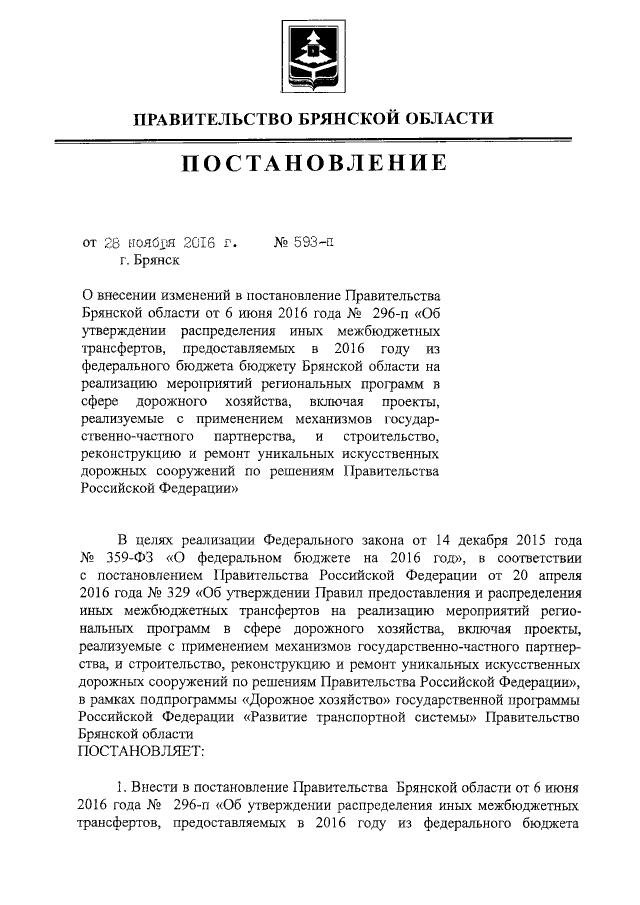 ПРАВИТЕЛЬСТВО БРЯНСКОЙ ОБЛАСТИ

ПОСТАНОВЛЕНИЕ

от 28 ноября 2016 г. № 593-п
г. Брянск

О внесении изменений в постановление Правительства Брянской области от 6 июня 2016 года № 296-п «Об утверждении распределения иных межбюджетных трансфертов, предоставляемых в 2016 году из федерального бюджета бюджету Брянской области на реализацию мероприятий региональных программ в сфере дорожного хозяйства, включая проекты, реализуемые с применением механизмов государственно-частного партнерства, и строительство, реконструкцию и ремонт уникальных искусственных дорожных сооружений по решениям Правительства Российской Федерации»

В целях реализации Федерального закона от 14 декабря 2015 года № 359-ФЗ «О федеральном бюджете на 2016 год», в соответствии с постановлением Правительства Российской Федерации от 20 апреля 2016 года № 329 «Об утверждении Правил предоставления и распределения иных межбюджетных трансфертов на реализацию мероприятий региональных программ в сфере дорожного хозяйства, включая проекты, реализуемые с применением механизмов государственно-частного партнерства, и строительство, реконструкцию и ремонт уникальных искусственных дорожных сооружений по решениям Правительства Российской Федерации», в рамках подпрограммы «Дорожное хозяйство» государственной программы Российской Федерации «Развитие транспортной системы» Правительство Брянской области
ПОСТАНОВЛЯЕТ:

1. Внести в постановление Правительства Брянской области от 6 июня 2016 года № 296-п «Об утверждении распределения иных межбюджетных трансфертов, предоставляемых в 2016 году из федерального бюджета